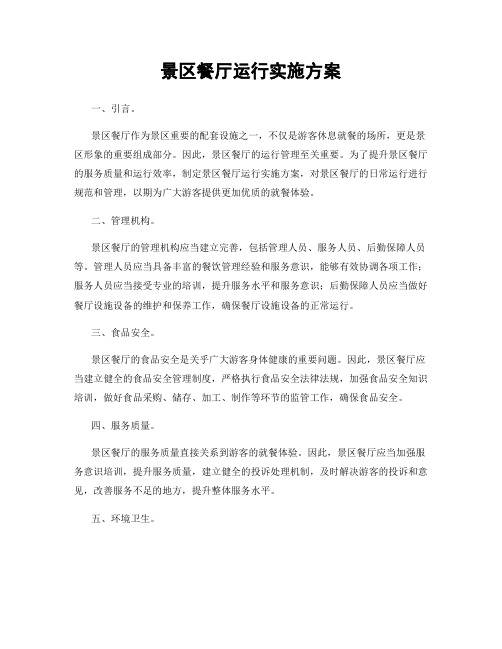 景区餐厅运行实施方案

一、引言。

景区餐厅作为景区重要的配套设施之一，不仅是游客休息就餐的场所，更是景区形象的重要组成部分。因此，景区餐厅的运行管理至关重要。为了提升景区餐厅的服务质量和运行效率，制定景区餐厅运行实施方案，对景区餐厅的日常运行进行规范和管理，以期为广大游客提供更加优质的就餐体验。

二、管理机构。

景区餐厅的管理机构应当建立完善，包括管理人员、服务人员、后勤保障人员等。管理人员应当具备丰富的餐饮管理经验和服务意识，能够有效协调各项工作；服务人员应当接受专业的培训，提升服务水平和服务意识；后勤保障人员应当做好餐厅设施设备的维护和保养工作，确保餐厅设施设备的正常运行。

三、食品安全。

景区餐厅的食品安全是关乎广大游客身体健康的重要问题。因此，景区餐厅应当建立健全的食品安全管理制度，严格执行食品安全法律法规，加强食品安全知识培训，做好食品采购、储存、加工、制作等环节的监管工作，确保食品安全。

四、服务质量。

景区餐厅的服务质量直接关系到游客的就餐体验。因此，景区餐厅应当加强服务意识培训，提升服务质量，建立健全的投诉处理机制，及时解决游客的投诉和意见，改善服务不足的地方，提升整体服务水平。

五、环境卫生。